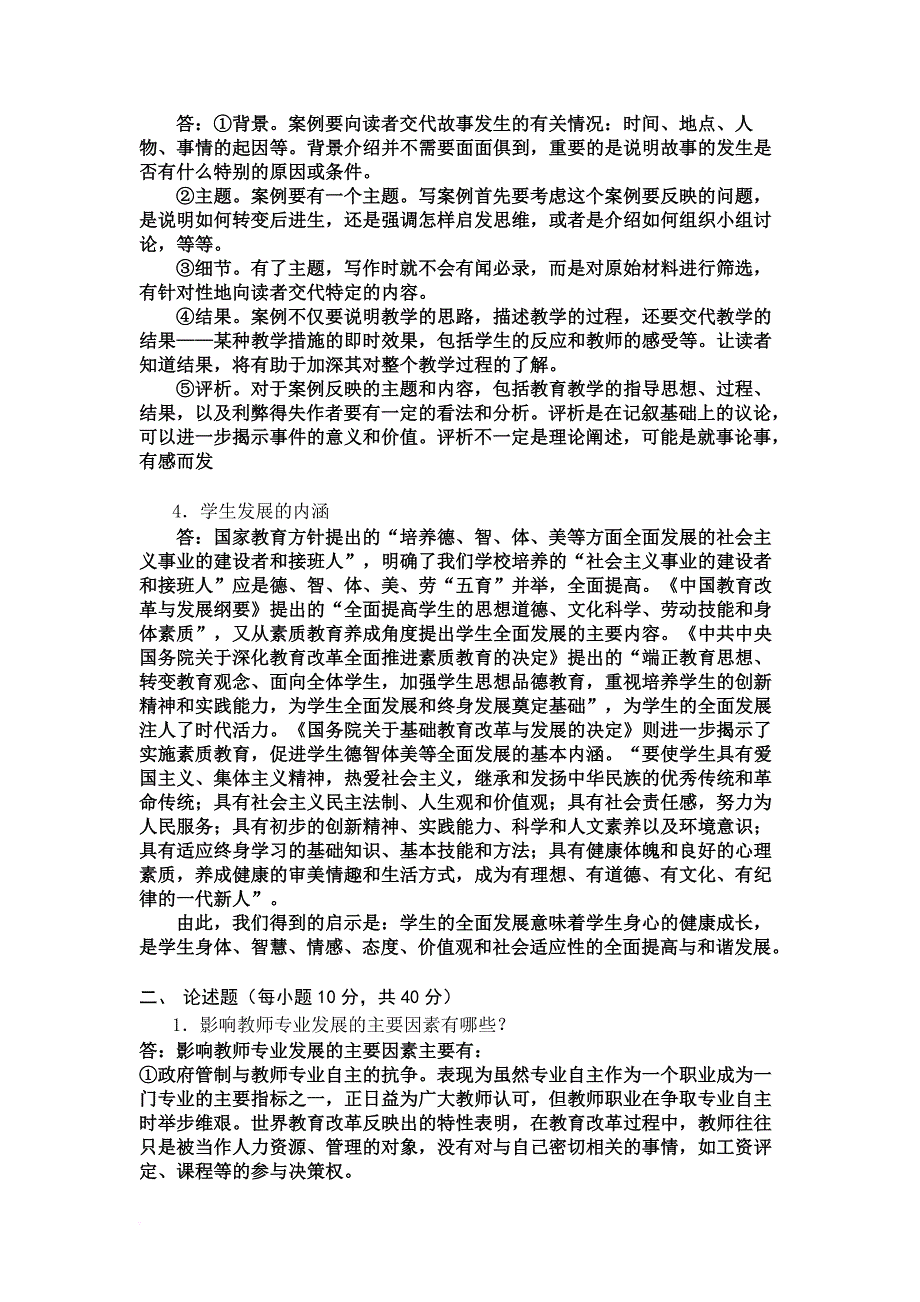 答：①背景。案例要向读者交代故事发生的有关情况：时间、地点、人物、事情的起因等。背景介绍并不需要面面俱到，重要的是说明故事的发生是否有什么特别的原因或条件。

②主题。案例要有一个主题。写案例首先要考虑这个案例要反映的问题，是说明如何转变后进生，还是强调怎样启发思维，或者是介绍如何组织小组讨论，等等。

③细节。有了主题，写作时就不会有闻必录，而是对原始材料进行筛选，有针对性地向读者交代特定的内容。

④结果。案例不仅要说明教学的思路，描述教学的过程，还要交代教学的结果——某种教学措施的即时效果，包括学生的反应和教师的感受等。让读者知道结果，将有助于加深其对整个教学过程的了解。

⑤评析。对于案例反映的主题和内容，包括教育教学的指导思想、过程、结果，以及利弊得失作者要有一定的看法和分析。评析是在记叙基础上的议论，可以进一步揭示事件的意义和价值。评析不一定是理论阐述，可能是就事论事，有感而发

4．学生发展的内涵

答：国家教育方针提出的“培养德、智、体、美等方面全面发展的社会主义事业的建设者和接班人”，明确了我们学校培养的“社会主义事业的建设者和接班人”应是德、智、体、美、劳“五育”并举，全面提高。《中国教育改革与发展纲要》提出的“全面提高学生的思想道德、文化科学、劳动技能和身体素质”，又从素质教育养成角度提出学生全面发展的主要内容。《中共中央国务院关于深化教育改革全面推进素质教育的决定》提出的“端正教育思想、转变教育观念、面向全体学生，加强学生思想品德教育，重视培养学生的创新精神和实践能力，为学生全面发展和终身发展奠定基础”，为学生的全面发展注人了时代活力。《国务院关于基础教育改革与发展的决定》则进一步揭示了实施素质教育，促进学生德智体美等全面发展的基本内涵。“要使学生具有爱国主义、集体主义精神，热爱社会主义，继承和发扬中华民族的优秀传统和革命传统；具有社会主义民主法制、人生观和价值观；具有社会责任感，努力为人民服务；具有初步的创新精神、实践能力、科学和人文素养以及环境意识；具有适应终身学习的基础知识、基本技能和方法；具有健康体魄和良好的心理素质，养成健康的审美情趣和生活方式，成为有理想、有道德、有文化、有纪律的一代新人”。

由此，我们得到的启示是：学生的全面发展意味着学生身心的健康成长，是学生身体、智慧、情感、态度、价值观和社会适应性的全面提高与和谐发展。

二、 论述题（每小题 10 分，共 40 分）

1．影响教师专业发展的主要因素有哪些？

答：影响教师专业发展的主要因素主要有：

①政府管制与教师专业自主的抗争。表现为虽然专业自主作为一个职业成为一门专业的主要指标之一，正日益为广大教师认可，但教师职业在争取专业自主时举步维艰。世界教育改革反映出的特性表明，在教育改革过程中，教师往往只是被当作人力资源、管理的对象，没有对与自己密切相关的事情，如工资评定、课程等的参与决策权。